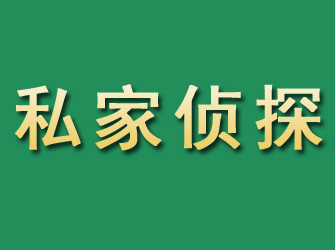 私家侦探